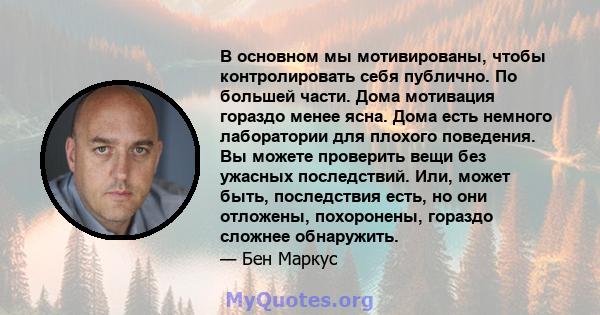 В основном мы мотивированы, чтобы контролировать себя публично. По большей части. Дома мотивация гораздо менее ясна. Дома есть немного лаборатории для плохого поведения. Вы можете проверить вещи без ужасных последствий. Или, может быть, последствия есть, но они отложены, похоронены, гораздо сложнее обнаружить.
— Бен Маркус

MyQuotes.org